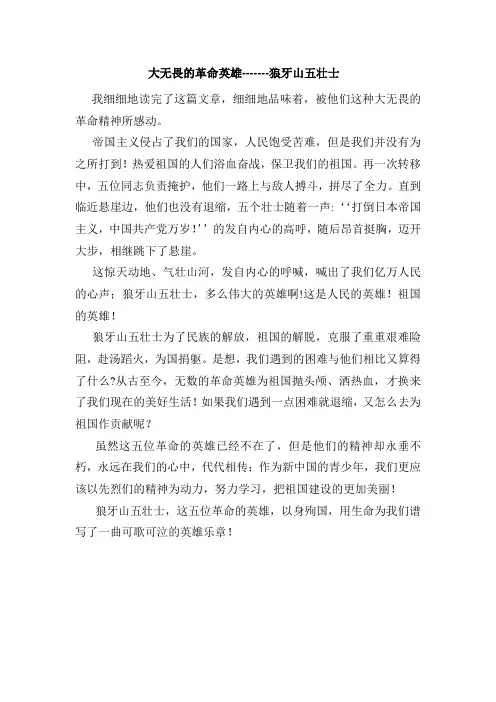 大无畏的革命英雄-------狼牙山五壮士

我细细地读完了这篇文章，细细地品味着，被他们这种大无畏的革命精神所感动。

帝国主义侵占了我们的国家，人民饱受苦难，但是我们并没有为之所打到！热爱祖国的人们浴血奋战，保卫我们的祖国。再一次转移中，五位同志负责掩护，他们一路上与敌人搏斗，拼尽了全力。直到临近悬崖边，他们也没有退缩，五个壮士随着一声：‘‘打倒日本帝国主义，中国共产党万岁！’’的发自内心的高呼，随后昂首挺胸，迈开大步，相继跳下了悬崖。

这惊天动地、气壮山河，发自内心的呼喊，喊出了我们亿万人民的心声；狼牙山五壮士，多么伟大的英雄啊!这是人民的英雄！祖国的英雄！

狼牙山五壮士为了民族的解放，祖国的解脱，克服了重重艰难险阻，赴汤蹈火，为国捐躯。是想，我们遇到的困难与他们相比又算得了什么?从古至今，无数的革命英雄为祖国抛头颅、洒热血，才换来了我们现在的美好生活！如果我们遇到一点困难就退缩，又怎么去为祖国作贡献呢？

虽然这五位革命的英雄已经不在了，但是他们的精神却永垂不朽，永远在我们的心中，代代相传；作为新中国的青少年，我们更应该以先烈们的精神为动力，努力学习，把祖国建设的更加美丽！

狼牙山五壮士，这五位革命的英雄，以身殉国，用生命为我们谱写了一曲可歌可泣的英雄乐章！